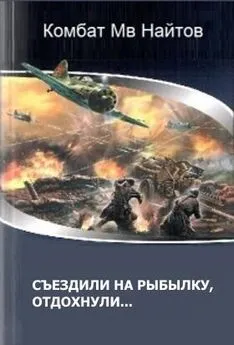 Комбат Мв Найтов

СЪЕЗДИЛИ НА РЫБЫЛКУ, ОТДОХНУЛИ...